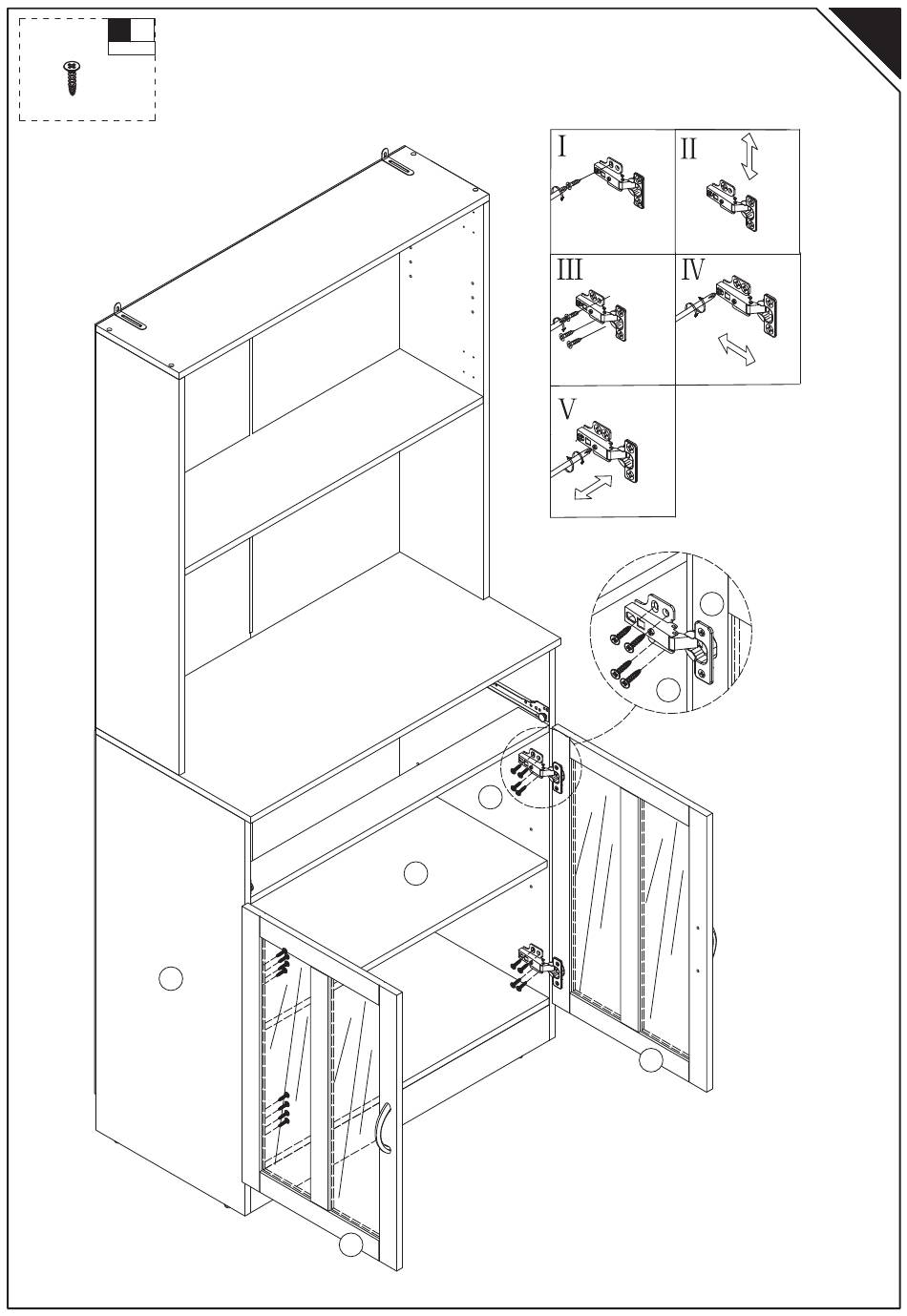 I
II
III
IV
V